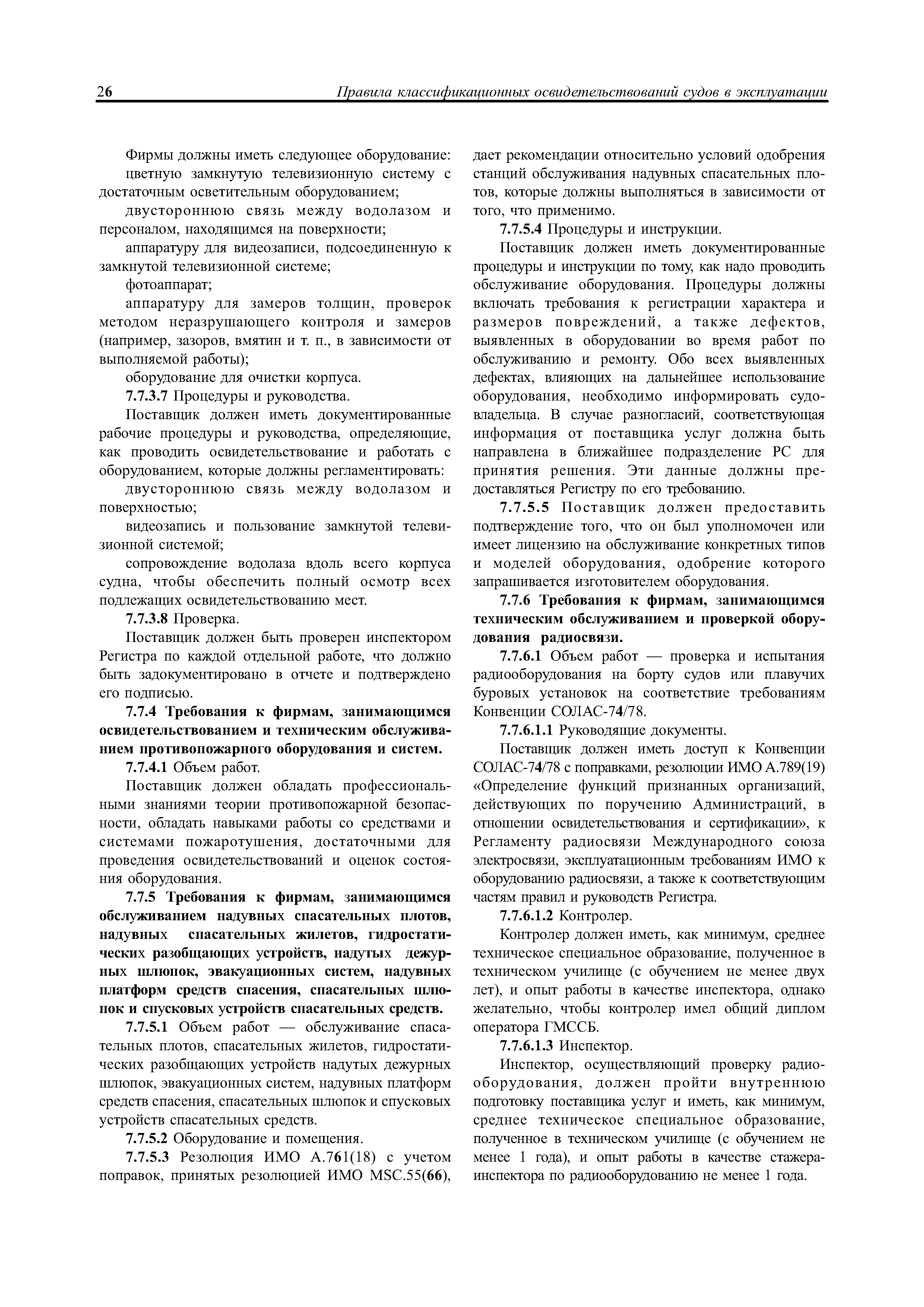 26 Правила классификационных освидетельствований судов в эксплуатации

Фирмы должны иметь следующее оборудование:

цветную замкнутую телевизионную систему с достаточным осветительным оборудованием;

двустороннюю связь между водолазом и персоналом, находящимся на поверхности;

аппаратуру для видеозаписи, подсоединенную к замкнутой телевизионной системе;

фотоаппарат;

аппаратуру для замеров толщин, проверок методом неразрушающего контроля и замеров (например, зазоров, вмятин и т. п., в зависимости от выполняемой работы);

оборудование для очистки корпуса.

7.7.3.7 Процедуры и руководства.

Поставщик должен иметь документированные рабочие процедуры и руководства, определяющие, как проводить освидетельствование и работать с оборудованием, которые должны регламентировать:

двустороннюю связь между водолазом и поверхностью;

видеозапись и пользование замкнутой телевизионной системой;

сопровождение водолаза вдоль всего корпуса судна, чтобы обеспечить полный осмотр всех подлежащих освидетельствованию мест.

7.7.3.8 Проверка.

Поставщик должен быть проверен инспектором Регистра по каждой отдельной работе, что должно быть задокументировано в отчете и подтверждено его подписью.

7.7.4 Требования к фирмам, занимающимся освидетельствованием и техническим обслуживанием противопожарного оборудования и систем.

7.7.4.1 Объем работ.

Поставщик должен обладать профессиональными знаниями теории противопожарной безопасности, обладать навыками работы со средствами и системами пожаротушения, достаточными для проведения освидетельствований и оценок состояния оборудования.

7.7.5 Требования к фирмам, занимающимся обслуживанием надувных спасательных плотов, надувных спасательных жилетов, гидростатических разобщающих устройств, надутых дежурных шлюпок, эвакуационных систем, надувных платформ средств спасения, спасательных шлюпок и спусковых устройств спасательных средств.

7.7.5.1 Объем работ — обслуживание спасательных плотов, спасательных жилетов, гидростатических разобщающих устройств надутых дежурных шлюпок, эвакуационных систем, надувных платформ средств спасения, спасательных шлюпок и спусковых устройств спасательных средств.

7.7.5.2 Оборудование и помещения.

7.7.5.3 Резолюция ИМО А.761(18) с учетом поправок, принятых резолюцией ИМО MSC.55(66), дает рекомендации относительно условий одобрения станций обслуживания надувных спасательных плотов, которые должны выполняться в зависимости от того, что применимо.

7.7.5.4 Процедуры и инструкции.

Поставщик должен иметь документированные процедуры и инструкции по тому, как надо проводить обслуживание оборудования. Процедуры должны включать требования к регистрации характера и размеров повреждений, а также дефектов, выявленных в оборудовании во время работ по обслуживанию и ремонту. Обо всех выявленных дефектах, влияющих на дальнейшее использование оборудования, необходимо информировать судовладельца. В случае разногласий, соответствующая информация от поставщика услуг должна быть направлена в ближайшее подразделение РС для принятия решения. Эти данные должны предоставляться Регистру по его требованию.

7.7.5.5 Поставщик должен предоставить подтверждение того, что он был уполномочен или имеет лицензию на обслуживание конкретных типов и моделей оборудования, одобрение которого запрашивается изготовителем оборудования.

7.7.6 Требования к фирмам, занимающимся техническим обслуживанием и проверкой оборудования радиосвязи.

7.7.6.1 Объем работ — проверка и испытания радиооборудования на борту судов или плавучих буровых установок на соответствие требованиям Конвенции СОЛАС-74/78.

7.7.6.1.1 Руководящие документы.

Поставщик должен иметь доступ к Конвенции СОЛАС-74/78 с поправками, резолюции ИМО А.789(19) «Определение функций признанных организаций, действующих по поручению Администраций, в отношении освидетельствования и сертификации», к Регламенту радиосвязи Международного союза электросвязи, эксплуатационным требованиям ИМО к оборудованию радиосвязи, а также к соответствующим частям правил и руководств Регистра.

7.7.6.1.2 Контролер.

Контролер должен иметь, как минимум, среднее техническое специальное образование, полученное в техническом училище (с обучением не менее двух лет), и опыт работы в качестве инспектора, однако желательно, чтобы контролер имел общий диплом оператора ГМССБ.

7.7.6.1.3 Инспектор.

Инспектор, осуществляющий проверку радиооборудования, должен пройти внутреннюю подготовку поставщика услуг и иметь, как минимум, среднее техническое специальное образование, полученное в техническом училище (с обучением не менее 1 года), и опыт работы в качестве стажера-инспектора по радиооборудованию не менее 1 года.